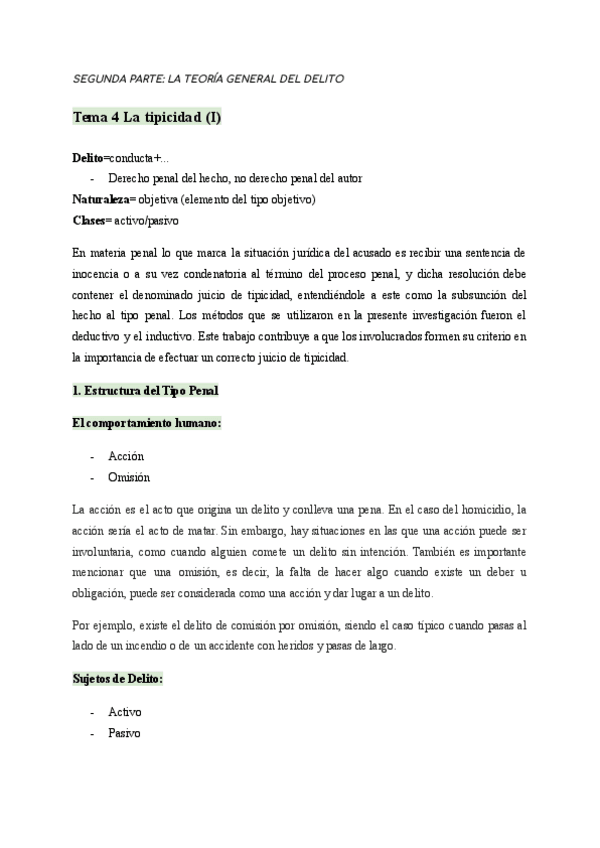 SEGUNDA PARTE: LA TEORÍA GENERAL DEL DELITO

Tema 4 La tipicidad (I)

Delito=conducta+...

- Derecho penal del hecho, no derecho penal del autor

Naturaleza= objetiva (elemento del tipo objetivo)

Clases= activo/pasivo

En materia penal lo que marca la situación jurídica del acusado es recibir una sentencia de inocencia o a su vez condenatoria al término del proceso penal, y dicha resolución debe contener el denominado juicio de tipicidad, entendiéndole a este como la subsunción del hecho al tipo penal. Los métodos que se utilizaron en la presente investigación fueron el deductivo y el inductivo. Este trabajo contribuye a que los involucrados formen su criterio en la importancia de efectuar un correcto juicio de tipicidad.

1. Estructura del Tipo Penal

El comportamiento humano:

- Acción
- Omisión

La acción es el acto que origina un delito y conlleva una pena. En el caso del homicidio, la acción sería el acto de matar. Sin embargo, hay situaciones en las que una acción puede ser involuntaria, como cuando alguien comete un delito sin intención. También es importante mencionar que una omisión, es decir, la falta de hacer algo cuando existe un deber u obligación, puede ser considerada como una acción y dar lugar a un delito.

Por ejemplo, existe el delito de comisión por omisión, siendo el caso típico cuando pasas al lado de un incendio o de un accidente con heridos y pasas de largo.

Sujetos de Delito:

- Activo
- Pasivo